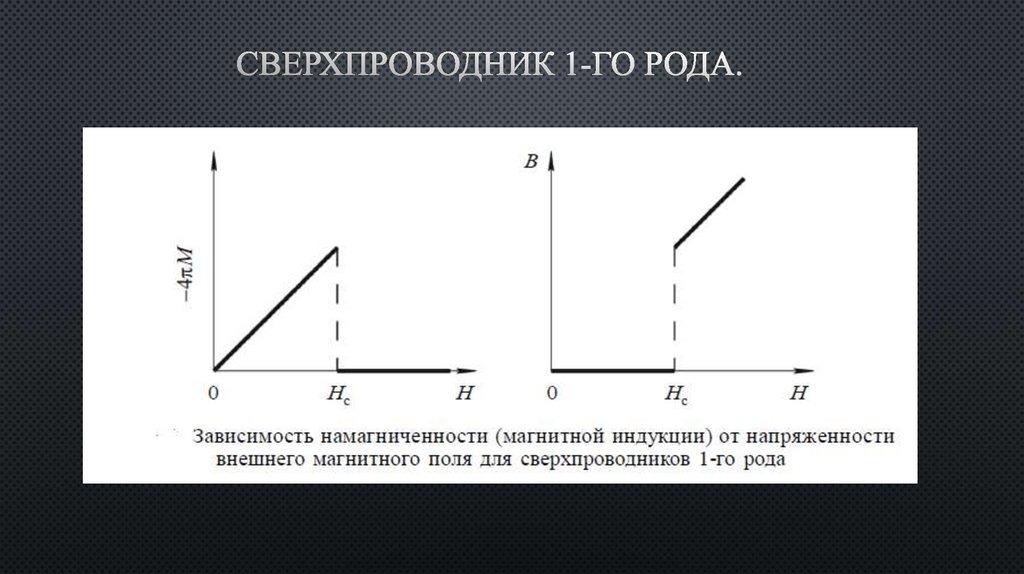 СВЕРХПРОВОДНИК 1-ГО РОДА.

$-4\pi M$

0

$H_c$

$H$

$B$

0

$H_c$

$H$

Зависимость намагниченности (магнитной индукции) от напряженности внешнего магнитного поля для сверхпроводников 1-го рода